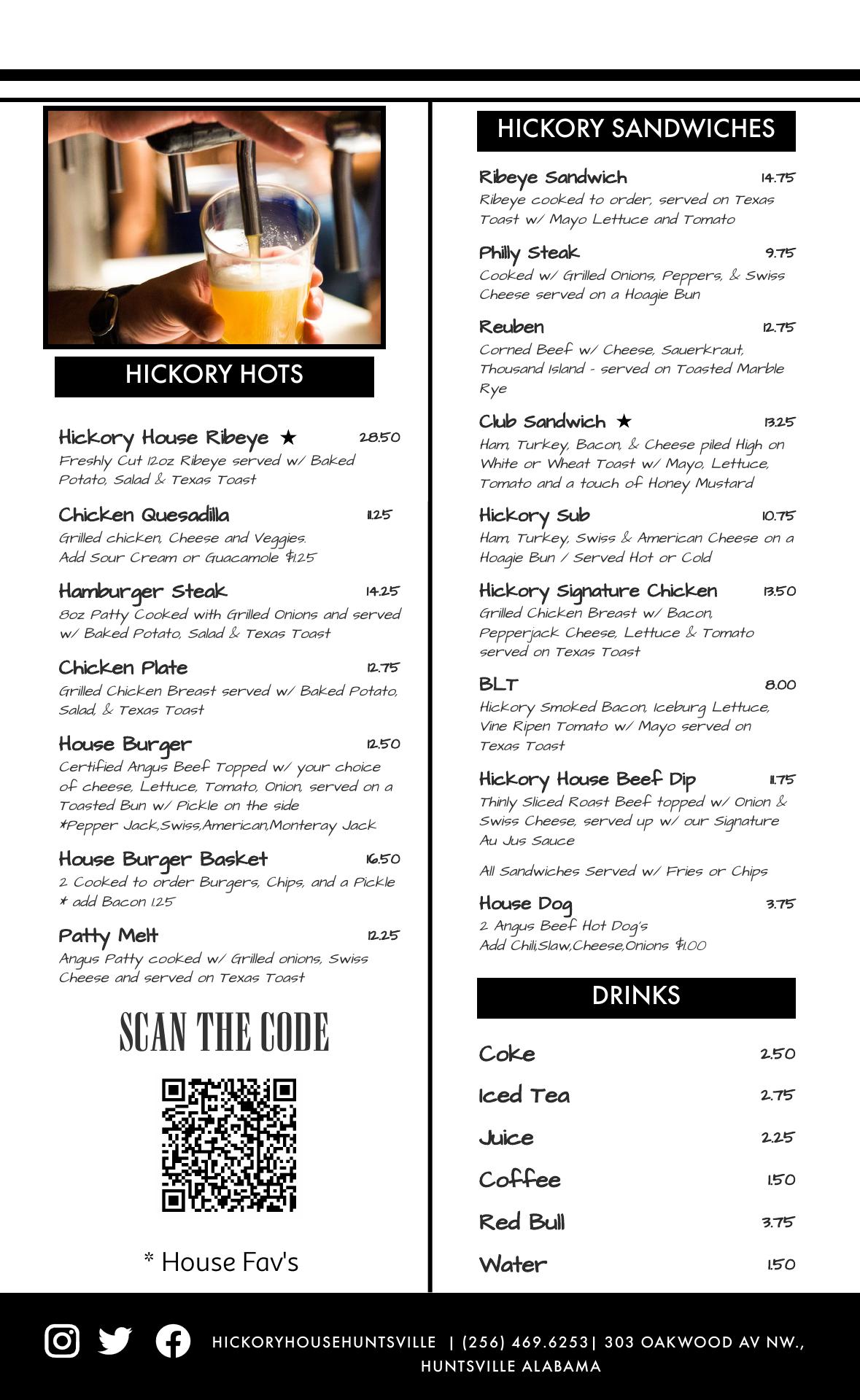 HICKORY HOTS

Hickory House Ribeye ★ 28.50
Freshly Cut 12oz Ribeye served w/ Baked Potato, Salad & Texas Toast

Chicken Quesadilla 11.25
Grilled chicken, Cheese and Veggies. Add Sour Cream or Guacamole $1.25

Hamburger Steak 14.25
8oz Patty Cooked with Grilled Onions and served w/ Baked Potato, Salad & Texas Toast

Chicken Plate 12.75
Grilled Chicken Breast served w/ Baked Potato, Salad, & Texas Toast

House Burger 12.50
Certified Angus Beef Topped w/ your choice of cheese, Lettuce, Tomato, Onion, served on a Toasted Bun w/ Pickle on the side
*Pepper Jack,Swiss,American,Monteray Jack

House Burger Basket 16.50
2 Cooked to order Burgers, Chips, and a Pickle
* add Bacon 1.25

Patty Melt 12.25
Angus Patty cooked w/ Grilled onions, Swiss Cheese and served on Texas Toast

SCAN THE CODE

* House Fav's

HICKORY SANDWICHES

Ribeye Sandwich 14.75
Ribeye cooked to order, served on Texas Toast w/ Mayo Lettuce and Tomato

Philly Steak 9.75
Cooked w/ Grilled Onions, Peppers, & Swiss Cheese served on a Hoagie Bun

Reuben 12.75
Corned Beef w/ Cheese, Sauerkraut, Thousand Island - served on Toasted Marble Rye

Club Sandwich ★ 13.25
Ham, Turkey, Bacon, & Cheese piled High on White or Wheat Toast w/ Mayo, Lettuce, Tomato and a touch of Honey Mustard

Hickory Sub 10.75
Ham, Turkey, Swiss & American Cheese on a Hoagie Bun / Served Hot or Cold

Hickory Signature Chicken 13.50
Grilled Chicken Breast w/ Bacon, Pepperjack Cheese, Lettuce & Tomato served on Texas Toast

BLT 8.00
Hickory Smoked Bacon, Iceburg Lettuce, Vine Ripen Tomato w/ Mayo served on Texas Toast

Hickory House Beef Dip 11.75
Thinly Sliced Roast Beef topped w/ Onion & Swiss Cheese, served up w/ our Signature Au Jus Sauce

All Sandwiches Served w/ Fries or Chips

House Dog 3.75
2 Angus Beef Hot Dog's
Add Chili,Slaw,Cheese,Onions $1.00

DRINKS

Coke 2.50
Iced Tea 2.75
Juice 2.25
Coffee 1.50
Red Bull 3.75
Water 1.50

HICKORYHOUSEHUNTSVILLE | (256) 469.6253| 303 OAKWOOD AV NW., HUNTSVILLE ALABAMA